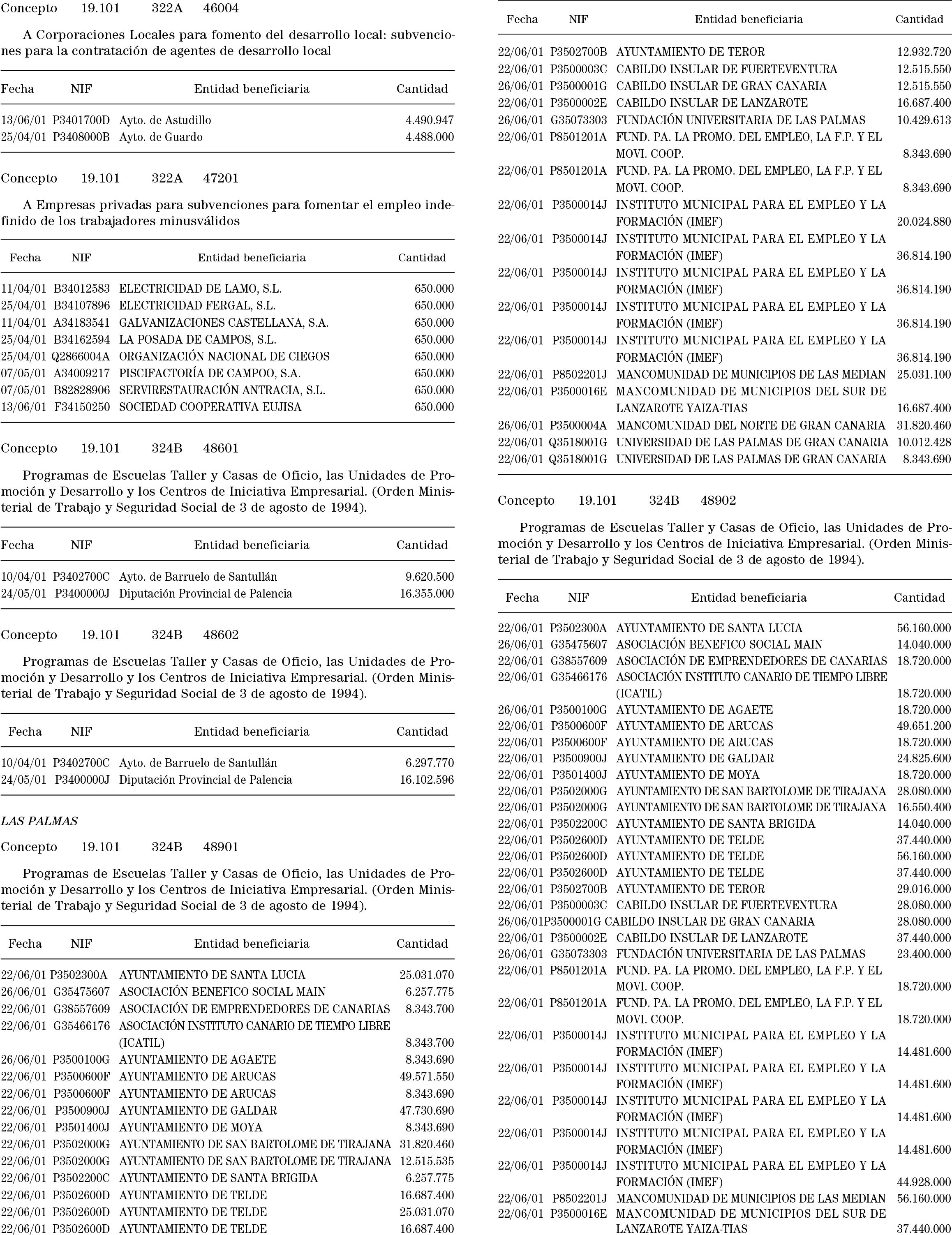 Concepto 19.101 322A 46004

A Corporaciones Locales para fomento del desarrollo local: subvenciones para la contratación de agentes de desarrollo local

| Fecha | NIF | Entidad beneficiaria | Cantidad |
|---|---|---|---|
| 13/06/01 | P3401700D | Ayto. de Astudillo | 4.490.947 |
| 25/04/01 | P3408000B | Ayto. de Guardo | 4.488.000 |

Concepto 19.101 322A 47201

A Empresas privadas para subvenciones para fomentar el empleo indefinido de los trabajadores minusválidos

| Fecha | NIF | Entidad beneficiaria | Cantidad |
|---|---|---|---|
| 11/04/01 | B34012583 | ELECTRICIDAD DE LAMO, S.L. | 650.000 |
| 25/04/01 | B34107896 | ELECTRICIDAD FERGAL, S.L. | 650.000 |
| 11/04/01 | A34183541 | GALVANIZACIONES CASTELLANA, S.A. | 650.000 |
| 25/04/01 | B34162594 | LA POSADA DE CAMPOS, S.L. | 650.000 |
| 25/04/01 | Q2866004A | ORGANIZACIÓN NACIONAL DE CIEGOS | 650.000 |
| 07/05/01 | A34009217 | PISCIFACTORÍA DE CAMPOO, S.A. | 650.000 |
| 07/05/01 | B82828906 | SERVIRESTAURACIÓN ANTRACIA, S.L. | 650.000 |
| 13/06/01 | F34150250 | SOCIEDAD COOPERATIVA EUJISA | 650.000 |

Concepto 19.101 324B 48601

Programas de Escuelas Taller y Casas de Oficio, las Unidades de Promoción y Desarrollo y los Centros de Iniciativa Empresarial. (Orden Ministerial de Trabajo y Seguridad Social de 3 de agosto de 1994).

| Fecha | NIF | Entidad beneficiaria | Cantidad |
|---|---|---|---|
| 10/04/01 | P3402700C | Ayto. de Barruelo de Santullán | 9.620.500 |
| 24/05/01 | P3400000J | Diputación Provincial de Palencia | 16.355.000 |

Concepto 19.101 324B 48602

Programas de Escuelas Taller y Casas de Oficio, las Unidades de Promoción y Desarrollo y los Centros de Iniciativa Empresarial. (Orden Ministerial de Trabajo y Seguridad Social de 3 de agosto de 1994).

| Fecha | NIF | Entidad beneficiaria | Cantidad |
|---|---|---|---|
| 10/04/01 | P3402700C | Ayto. de Barruelo de Santullán | 6.297.770 |
| 24/05/01 | P3400000J | Diputación Provincial de Palencia | 16.102.596 |

LAS PALMAS

Concepto 19.101 324B 48901

Programas de Escuelas Taller y Casas de Oficio, las Unidades de Promoción y Desarrollo y los Centros de Iniciativa Empresarial. (Orden Ministerial de Trabajo y Seguridad Social de 3 de agosto de 1994).

| Fecha | NIF | Entidad beneficiaria | Cantidad |
|---|---|---|---|
| 22/06/01 | P3502300A | AYUNTAMIENTO DE SANTA LUCIA | 25.031.070 |
| 26/06/01 | G35475607 | ASOCIACIÓN BENEFICO SOCIAL MAIN | 6.257.775 |
| 22/06/01 | G38557609 | ASOCIACIÓN DE EMPRENDEDORES DE CANARIAS | 8.343.700 |
| 22/06/01 | G35466176 | ASOCIACIÓN INSTITUTO CANARIO DE TIEMPO LIBRE (ICATIL) | 8.343.700 |
| 26/06/01 | P3500100G | AYUNTAMIENTO DE AGAETE | 8.343.690 |
| 22/06/01 | P3500600F | AYUNTAMIENTO DE ARUCAS | 49.571.550 |
| 22/06/01 | P3500600F | AYUNTAMIENTO DE ARUCAS | 8.343.690 |
| 22/06/01 | P3500900J | AYUNTAMIENTO DE GALDAR | 47.730.690 |
| 22/06/01 | P3501400J | AYUNTAMIENTO DE MOYA | 8.343.690 |
| 22/06/01 | P3502000G | AYUNTAMIENTO DE SAN BARTOLOME DE TIRAJANA | 31.820.460 |
| 22/06/01 | P3502000G | AYUNTAMIENTO DE SAN BARTOLOME DE TIRAJANA | 12.515.535 |
| 22/06/01 | P3502200C | AYUNTAMIENTO DE SANTA BRIGIDA | 6.257.775 |
| 22/06/01 | P3502600D | AYUNTAMIENTO DE TELDE | 16.687.400 |
| 22/06/01 | P3502600D | AYUNTAMIENTO DE TELDE | 25.031.070 |
| 22/06/01 | P3502600D | AYUNTAMIENTO DE TELDE | 16.687.400 |

| Fecha | NIF | Entidad beneficiaria | Cantidad |
|---|---|---|---|
| 22/06/01 | P3502700B | AYUNTAMIENTO DE TEROR | 12.932.720 |
| 22/06/01 | P3500003C | CABILDO INSULAR DE FUERTEVENTURA | 12.515.550 |
| 26/06/01 | P3500001G | CABILDO INSULAR DE GRAN CANARIA | 12.515.550 |
| 22/06/01 | P3500002E | CABILDO INSULAR DE LANZAROTE | 16.687.400 |
| 26/06/01 | G35073303 | FUNDACIÓN UNIVERSITARIA DE LAS PALMAS | 10.429.613 |
| 22/06/01 | P8501201A | FUND. PA. LA PROMO. DEL EMPLEO, LA F.P. Y EL MOVI. COOP. | 8.343.690 |
| 22/06/01 | P8501201A | FUND. PA. LA PROMO. DEL EMPLEO, LA F.P. Y EL MOVI. COOP. | 8.343.690 |
| 22/06/01 | P3500014J | INSTITUTO MUNICIPAL PARA EL EMPLEO Y LA FORMACIÓN (IMEF) | 20.024.880 |
| 22/06/01 | P3500014J | INSTITUTO MUNICIPAL PARA EL EMPLEO Y LA FORMACIÓN (IMEF) | 36.814.190 |
| 22/06/01 | P3500014J | INSTITUTO MUNICIPAL PARA EL EMPLEO Y LA FORMACIÓN (IMEF) | 36.814.190 |
| 22/06/01 | P3500014J | INSTITUTO MUNICIPAL PARA EL EMPLEO Y LA FORMACIÓN (IMEF) | 36.814.190 |
| 22/06/01 | P3500014J | INSTITUTO MUNICIPAL PARA EL EMPLEO Y LA FORMACIÓN (IMEF) | 36.814.190 |
| 22/06/01 | P8502201J | MANCOMUNIDAD DE MUNICIPIOS DE LAS MEDIAN | 25.031.100 |
| 22/06/01 | P3500016E | MANCOMUNIDAD DE MUNICIPIOS DEL SUR DE LANZAROTE YAIZA-TIAS | 16.687.400 |
| 26/06/01 | P3500004A | MANCOMUNIDAD DEL NORTE DE GRAN CANARIA | 31.820.460 |
| 22/06/01 | Q3518001G | UNIVERSIDAD DE LAS PALMAS DE GRAN CANARIA | 10.012.428 |
| 22/06/01 | Q3518001G | UNIVERSIDAD DE LAS PALMAS DE GRAN CANARIA | 8.343.690 |

Concepto 19.101 324B 48902

Programas de Escuelas Taller y Casas de Oficio, las Unidades de Promoción y Desarrollo y los Centros de Iniciativa Empresarial. (Orden Ministerial de Trabajo y Seguridad Social de 3 de agosto de 1994).

| Fecha | NIF | Entidad beneficiaria | Cantidad |
|---|---|---|---|
| 22/06/01 | P3502300A | AYUNTAMIENTO DE SANTA LUCIA | 56.160.000 |
| 26/06/01 | G35475607 | ASOCIACIÓN BENEFICO SOCIAL MAIN | 14.040.000 |
| 22/06/01 | G38557609 | ASOCIACIÓN DE EMPRENDEDORES DE CANARIAS | 18.720.000 |
| 22/06/01 | G35466176 | ASOCIACIÓN INSTITUTO CANARIO DE TIEMPO LIBRE (ICATIL) | 18.720.000 |
| 26/06/01 | P3500100G | AYUNTAMIENTO DE AGAETE | 18.720.000 |
| 22/06/01 | P3500600F | AYUNTAMIENTO DE ARUCAS | 49.651.200 |
| 22/06/01 | P3500600F | AYUNTAMIENTO DE ARUCAS | 18.720.000 |
| 22/06/01 | P3500900J | AYUNTAMIENTO DE GALDAR | 24.825.600 |
| 22/06/01 | P3501400J | AYUNTAMIENTO DE MOYA | 18.720.000 |
| 22/06/01 | P3502000G | AYUNTAMIENTO DE SAN BARTOLOME DE TIRAJANA | 28.080.000 |
| 22/06/01 | P3502000G | AYUNTAMIENTO DE SAN BARTOLOME DE TIRAJANA | 16.550.400 |
| 22/06/01 | P3502200C | AYUNTAMIENTO DE SANTA BRIGIDA | 14.040.000 |
| 22/06/01 | P3502600D | AYUNTAMIENTO DE TELDE | 37.440.000 |
| 22/06/01 | P3502600D | AYUNTAMIENTO DE TELDE | 56.160.000 |
| 22/06/01 | P3502600D | AYUNTAMIENTO DE TELDE | 37.440.000 |
| 22/06/01 | P3502700B | AYUNTAMIENTO DE TEROR | 29.016.000 |
| 22/06/01 | P3500003C | CABILDO INSULAR DE FUERTEVENTURA | 28.080.000 |
| 26/06/01 | P3500001G | CABILDO INSULAR DE GRAN CANARIA | 28.080.000 |
| 22/06/01 | P3500002E | CABILDO INSULAR DE LANZAROTE | 37.440.000 |
| 26/06/01 | G35073303 | FUNDACIÓN UNIVERSITARIA DE LAS PALMAS | 23.400.000 |
| 22/06/01 | P8501201A | FUND. PA. LA PROMO. DEL EMPLEO, LA F.P. Y EL MOVI. COOP. | 18.720.000 |
| 22/06/01 | P8501201A | FUND. PA. LA PROMO. DEL EMPLEO, LA F.P. Y EL MOVI. COOP. | 18.720.000 |
| 22/06/01 | P3500014J | INSTITUTO MUNICIPAL PARA EL EMPLEO Y LA FORMACIÓN (IMEF) | 14.481.600 |
| 22/06/01 | P3500014J | INSTITUTO MUNICIPAL PARA EL EMPLEO Y LA FORMACIÓN (IMEF) | 14.481.600 |
| 22/06/01 | P3500014J | INSTITUTO MUNICIPAL PARA EL EMPLEO Y LA FORMACIÓN (IMEF) | 14.481.600 |
| 22/06/01 | P3500014J | INSTITUTO MUNICIPAL PARA EL EMPLEO Y LA FORMACIÓN (IMEF) | 14.481.600 |
| 22/06/01 | P3500014J | INSTITUTO MUNICIPAL PARA EL EMPLEO Y LA FORMACIÓN (IMEF) | 44.928.000 |
| 22/06/01 | P8502201J | MANCOMUNIDAD DE MUNICIPIOS DE LAS MEDIAN | 56.160.000 |
| 22/06/01 | P3500016E | MANCOMUNIDAD DE MUNICIPIOS DEL SUR DE LANZAROTE YAIZA-TIAS | 37.440.000 |